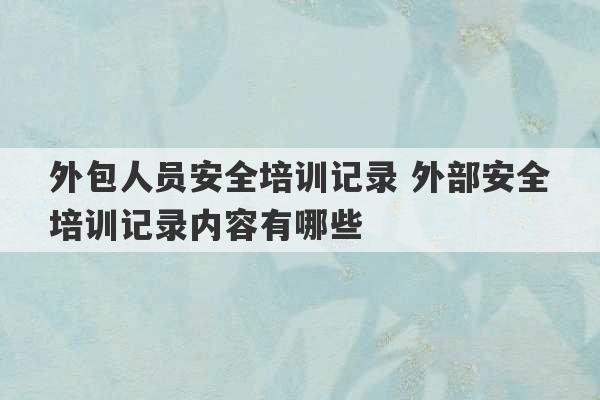 外包人员安全培训记录 外部安全培训记录内容有哪些